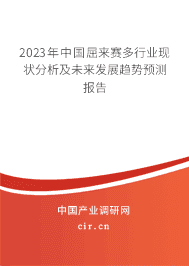 2023年中国屈来赛多行业现状分析及未来发展趋势预测报告

中国产业调研网

cir.cn